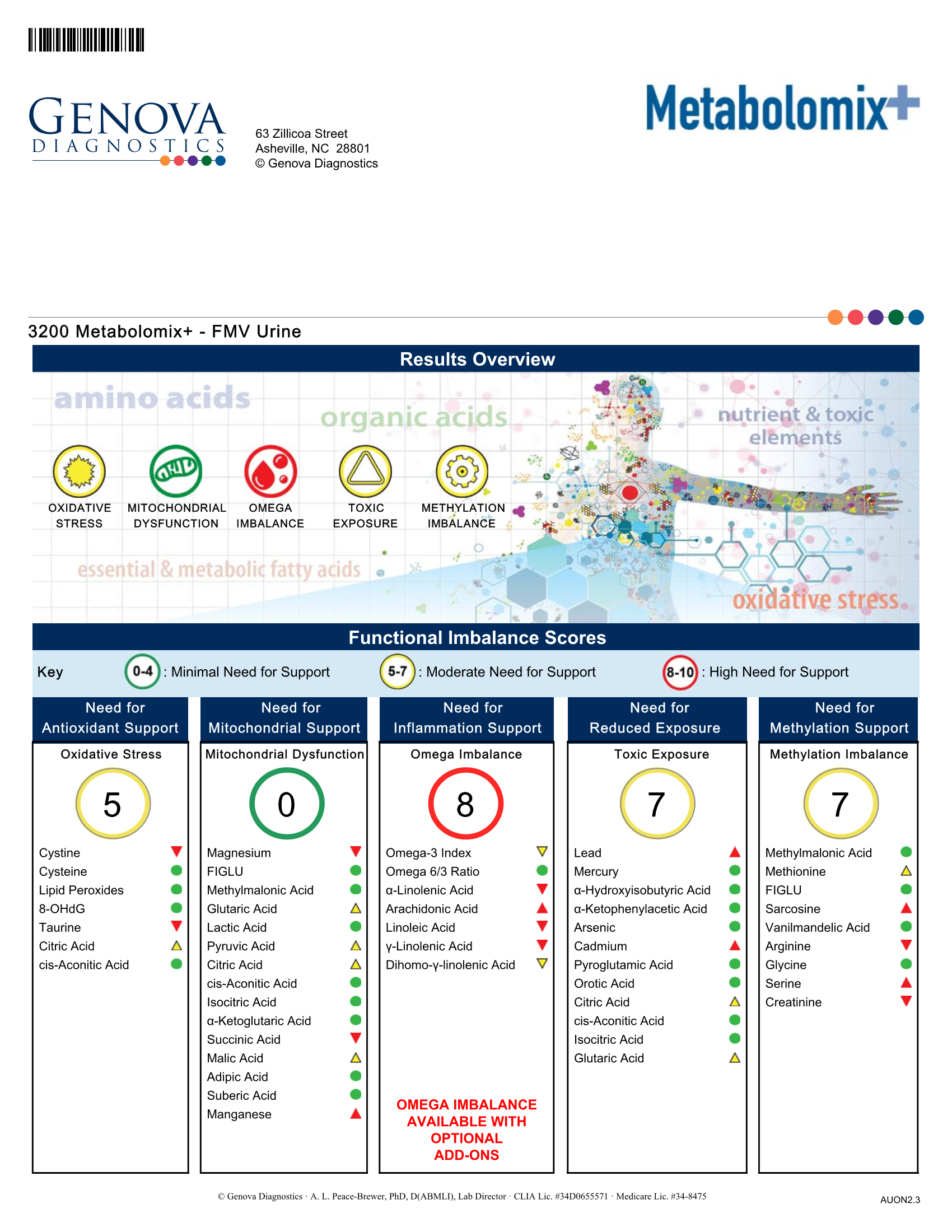 GENOVA
DIAGNOSTICS

63 Zillicoa Street
Asheville, NC 28801
© Genova Diagnostics

Metabolomix+

3200 Metabolomix+ - FMV Urine

Results Overview

amino acids
organic acids
nutrient & toxic elements

OXIDATIVE STRESS
MITOCHONDRIAL DYSFUNCTION
OMEGA IMBALANCE
TOXIC EXPOSURE
METHYLATION IMBALANCE

essential & metabolic fatty acids
oxidative stress

Functional Imbalance Scores

Key 0-4 : Minimal Need for Support 5-7 : Moderate Need for Support 8-10 : High Need for Support

Need for Antioxidant Support
Oxidative Stress
5
Cystine
Cysteine
Lipid Peroxides
8-OHdG
Taurine
Citric Acid
cis-Aconitic Acid

Need for Mitochondrial Support
Mitochondrial Dysfunction
0
Magnesium
FIGLU
Methylmalonic Acid
Glutaric Acid
Lactic Acid
Pyruvic Acid
Citric Acid
cis-Aconitic Acid
Isocitric Acid
α-Ketoglutaric Acid
Succinic Acid
Malic Acid
Adipic Acid
Suberic Acid
Manganese

Need for Inflammation Support
Omega Imbalance
8
Omega-3 Index
Omega 6/3 Ratio
α-Linolenic Acid
Arachidonic Acid
Linoleic Acid
γ-Linolenic Acid
Dihomo-γ-linolenic Acid

OMEGA IMBALANCE AVAILABLE WITH OPTIONAL ADD-ONS

Need for Reduced Exposure
Toxic Exposure
7
Lead
Mercury
α-Hydroxyisobutyric Acid
α-Ketophenylacetic Acid
Arsenic
Cadmium
Pyroglutamic Acid
Orotic Acid
Citric Acid
cis-Aconitic Acid
Isocitric Acid
Glutaric Acid

Need for Methylation Support
Methylation Imbalance
7
Methylmalonic Acid
Methionine
FIGLU
Sarcosine
Vanilmandelic Acid
Arginine
Glycine
Serine
Creatinine

© Genova Diagnostics · A. L. Peace-Brewer, PhD, D(ABMLI), Lab Director · CLIA Lic. #34D0655571 · Medicare Lic. #34-8475
AUON2.3